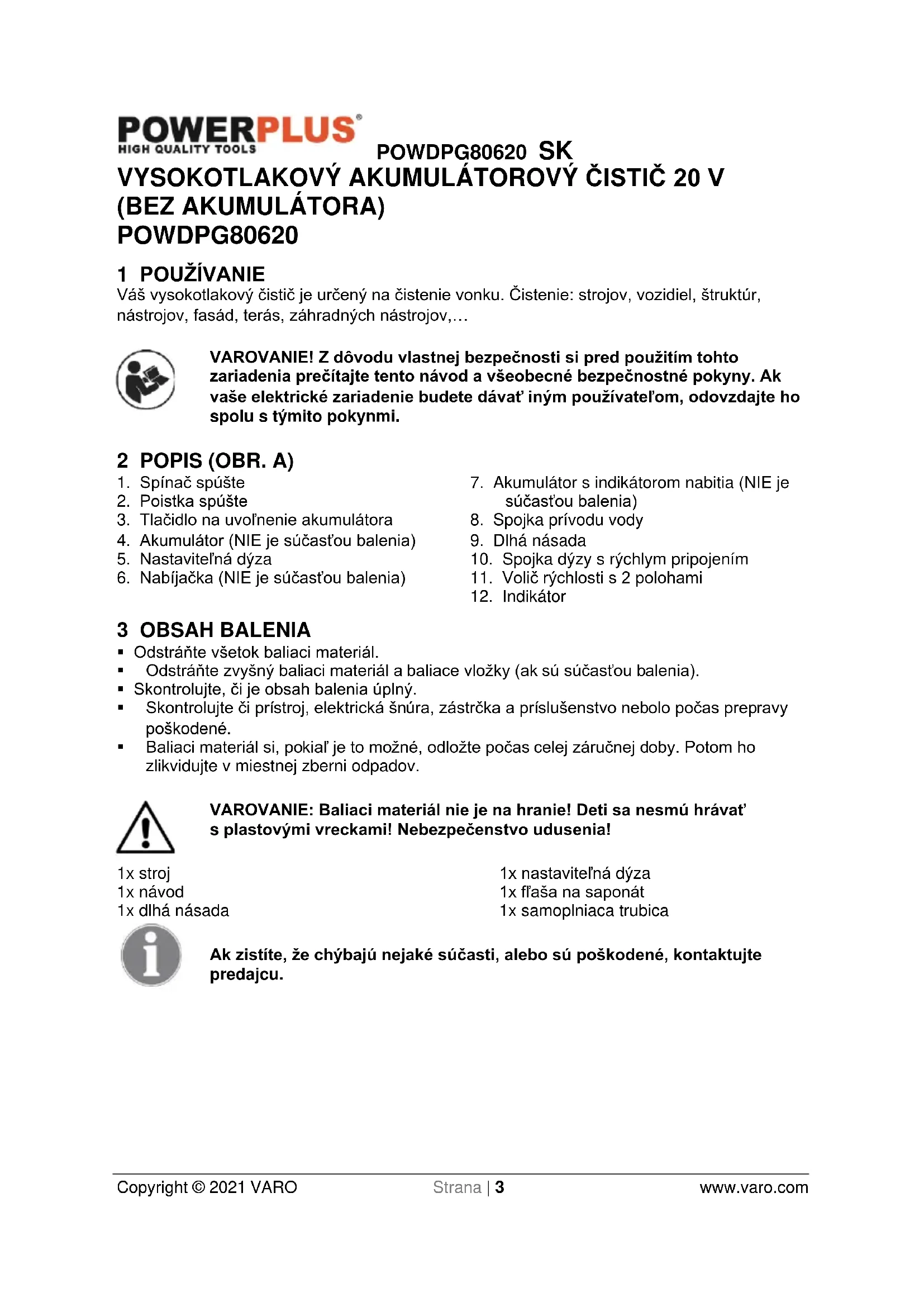 POWERPLUS®
HIGH QUALITY TOOLS

POWDPG80620 SK

VYSOKOTLAKOVÝ AKUMULÁTOROVÝ ČISTIČ 20 V (BEZ AKUMULÁTORA)
POWDPG80620

1 POUŽÍVANIE
Váš vysokotlakový čistič je určený na čistenie vonku. Čistenie: strojov, vozidiel, štruktúr, nástrojov, fasád, terás, záhradných nástrojov,…

VAROVANIE! Z dôvodu vlastnej bezpečnosti si pred použitím tohto zariadenia prečítajte tento návod a všeobecné bezpečnostné pokyny. Ak vaše elektrické zariadenie budete dávať iným používateľom, odovzdajte ho spolu s týmito pokynmi.

2 POPIS (OBR. A)
1. Spínač spúšte
2. Poistka spúšte
3. Tlačidlo na uvoľnenie akumulátora
4. Akumulátor (NIE je súčasťou balenia)
5. Nastaviteľná dýza
6. Nabíjačka (NIE je súčasťou balenia)
7. Akumulátor s indikátorom nabitia (NIE je súčasťou balenia)
8. Spojka prívodu vody
9. Dlhá násada
10. Spojka dýzy s rýchlym pripojením
11. Volič rýchlosti s 2 polohami
12. Indikátor

3 OBSAH BALENIA
▪ Odstráňte všetok baliaci materiál.
▪ Odstráňte zvyšný baliaci materiál a baliace vložky (ak sú súčasťou balenia).
▪ Skontrolujte, či je obsah balenia úplný.
▪ Skontrolujte či prístroj, elektrická šnúra, zástrčka a príslušenstvo nebolo počas prepravy poškodené.
▪ Baliaci materiál si, pokiaľ je to možné, odložte počas celej záručnej doby. Potom ho zlikvidujte v miestnej zberni odpadov.

VAROVANIE: Baliaci materiál nie je na hranie! Deti sa nesmú hrávať s plastovými vreckami! Nebezpečenstvo udusenia!

1x stroj
1x návod
1x dlhá násada
1x nastaviteľná dýza
1x fľaša na saponát
1x samoplniaca trubica

Ak zistíte, že chýbajú nejaké súčasti, alebo sú poškodené, kontaktujte predajcu.

Copyright © 2021 VARO Strana | 3 www.varo.com